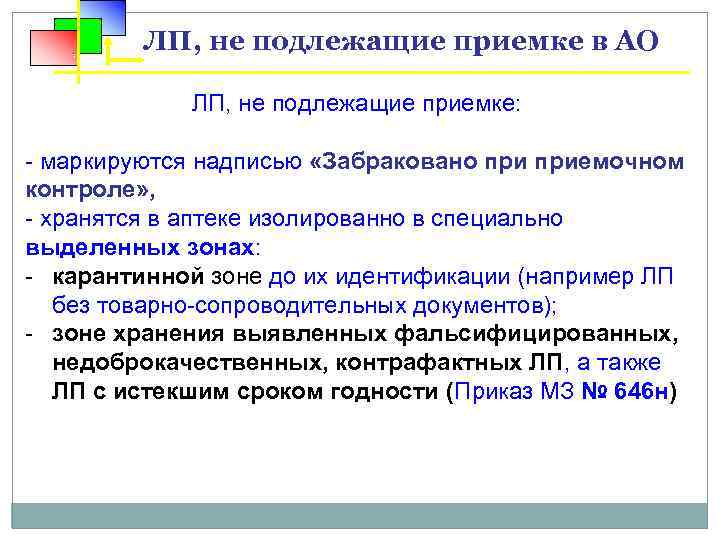 ЛП, не подлежащие приемке в АО

ЛП, не подлежащие приемке:

- маркируются надписью «Забраковано при приемочном контроле»,
- хранятся в аптеке изолированно в специально выделенных зонах:
- карантинной зоне до их идентификации (например ЛП без товарно-сопроводительных документов);
- зоне хранения выявленных фальсифицированных, недоброкачественных, контрафактных ЛП, а также ЛП с истекшим сроком годности (Приказ МЗ № 646н)